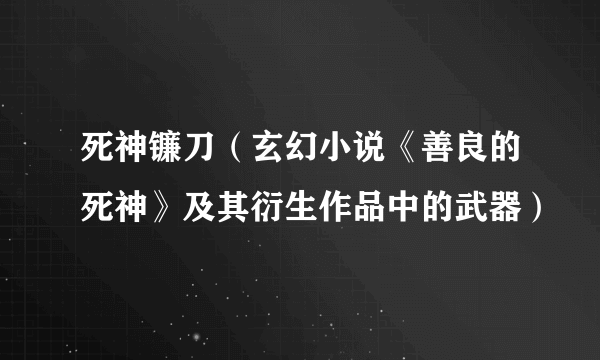 死神镰刀（玄幻小说《善良的死神》及其衍生作品中的武器）